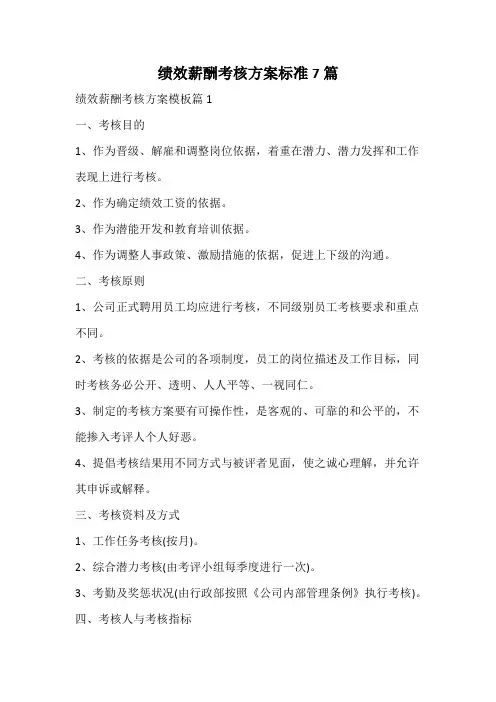 绩效薪酬考核方案标准 7 篇

绩效薪酬考核方案模板篇 1

一、考核目的

1、作为晋级、解雇和调整岗位依据，着重在潜力、潜力发挥和工作表现上进行考核。

2、作为确定绩效工资的依据。

3、作为潜能开发和教育培训依据。

4、作为调整人事政策、激励措施的依据，促进上下级的沟通。

二、考核原则

1、公司正式聘用员工均应进行考核，不同级别员工考核要求和重点不同。

2、考核的依据是公司的各项制度，员工的岗位描述及工作目标，同时考核务必公开、透明、人人平等、一视同仁。

3、制定的考核方案要有可操作性，是客观的、可靠的和公平的，不能掺入考评人个人好恶。

4、提倡考核结果用不同方式与被评者见面，使之诚心理解，并允许其申诉或解释。

三、考核资料及方式

1、工作任务考核(按月)。

2、综合潜力考核(由考评小组每季度进行一次)。

3、考勤及奖惩状况(由行政部按照《公司内部管理条例》执行考核)。

四、考核人与考核指标